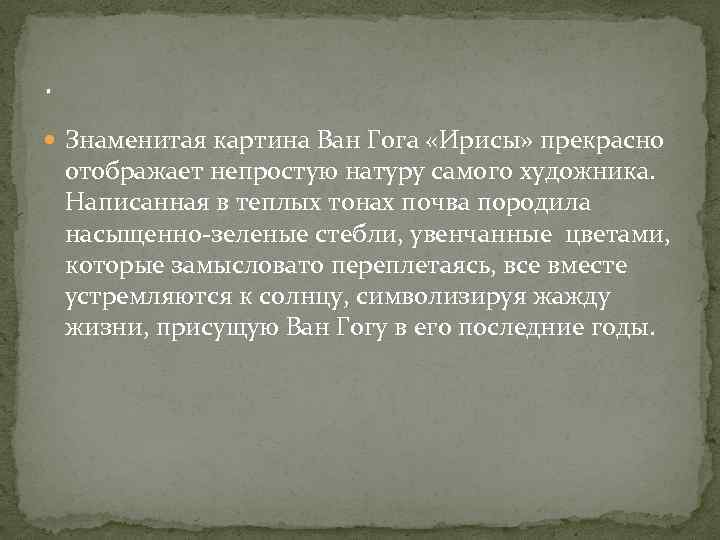 .

Знаменитая картина Ван Гога «Ирисы» прекрасно отображает непростую натуру самого художника. Написанная в теплых тонах почва породила насыщенно-зеленые стебли, увенчанные цветами, которые замысловато переплетаясь, все вместе устремляются к солнцу, символизируя жажду жизни, присущую Ван Гогу в его последние годы.